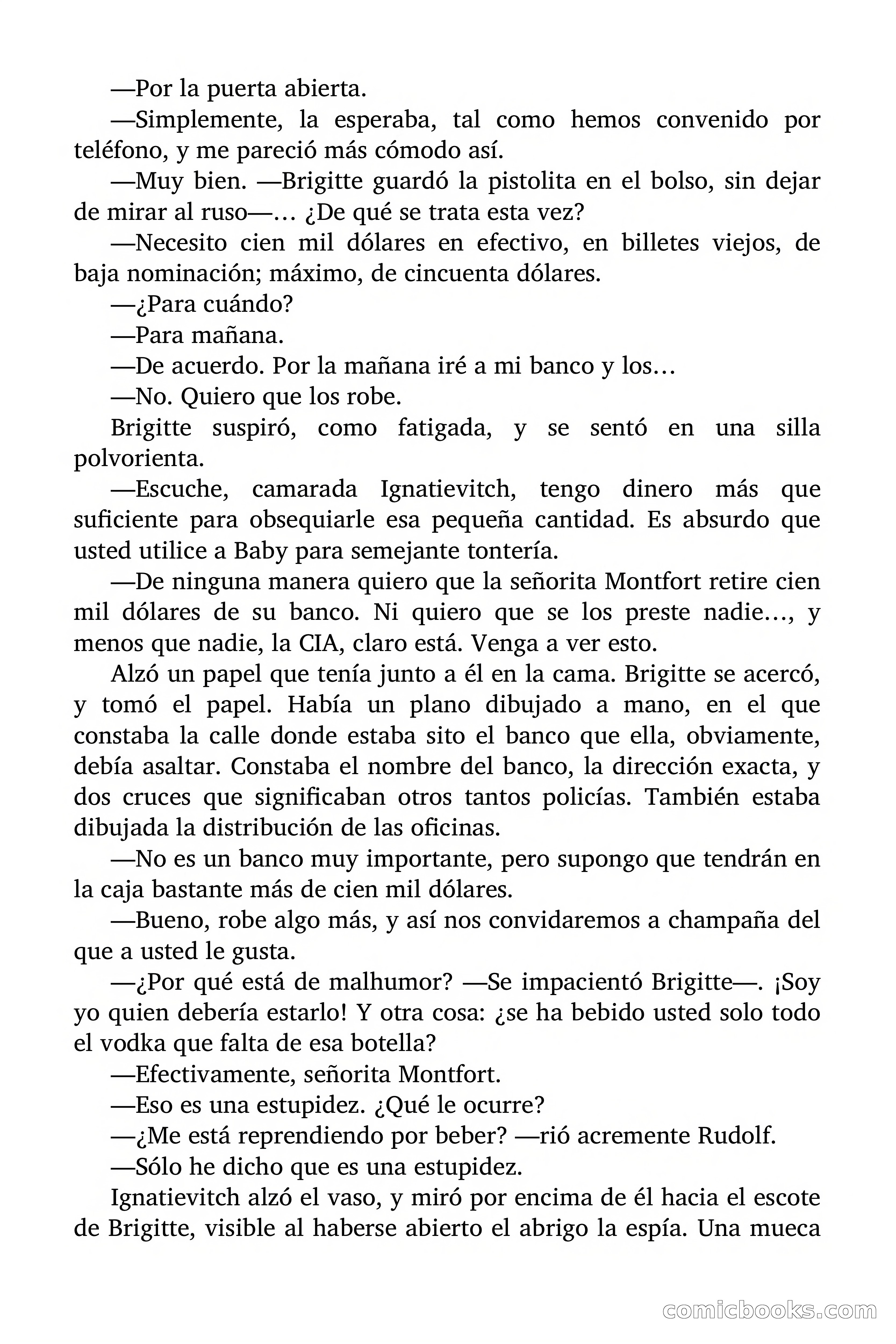 —Por la puerta abierta.

—Simplemente, la esperaba, tal como hemos convenido por teléfono, y me pareció más cómodo así.

—Muy bien. —Brigitte guardó la pistolita en el bolso, sin dejar de mirar al ruso—… ¿De qué se trata esta vez?

—Necesito cien mil dólares en efectivo, en billetes viejos, de baja nominación; máximo, de cincuenta dólares.

—¿Para cuándo?

—Para mañana.

—De acuerdo. Por la mañana iré a mi banco y los…

—No. Quiero que los robe.

Brigitte suspiró, como fatigada, y se sentó en una silla polvorienta.

—Escuche, camarada Ignatievitch, tengo dinero más que suficiente para obsequiarle esa pequeña cantidad. Es absurdo que usted utilice a Baby para semejante tontería.

—De ninguna manera quiero que la señorita Montfort retire cien mil dólares de su banco. Ni quiero que se los preste nadie…, y menos que nadie, la CIA, claro está. Venga a ver esto.

Alzó un papel que tenía junto a él en la cama. Brigitte se acercó, y tomó el papel. Había un plano dibujado a mano, en el que constaba la calle donde estaba sito el banco que ella, obviamente, debía asaltar. Constaba el nombre del banco, la dirección exacta, y dos cruces que significaban otros tantos policías. También estaba dibujada la distribución de las oficinas.

—No es un banco muy importante, pero supongo que tendrán en la caja bastante más de cien mil dólares.

—Bueno, robe algo más, y así nos convidaremos a champaña del que a usted le gusta.

—¿Por qué está de malhumor? —Se impacientó Brigitte—. ¡Soy yo quien debería estarlo! Y otra cosa: ¿se ha bebido usted solo todo el vodka que falta de esa botella?

—Efectivamente, señorita Montfort.

—Eso es una estupidez. ¿Qué le ocurre?

—¿Me está reprendiendo por beber? —rió acremente Rudolf.

—Sólo he dicho que es una estupidez.

Ignatievitch alzó el vaso, y miró por encima de él hacia el escote de Brigitte, visible al haberse abierto el abrigo la espía. Una mueca

comicbooks.com